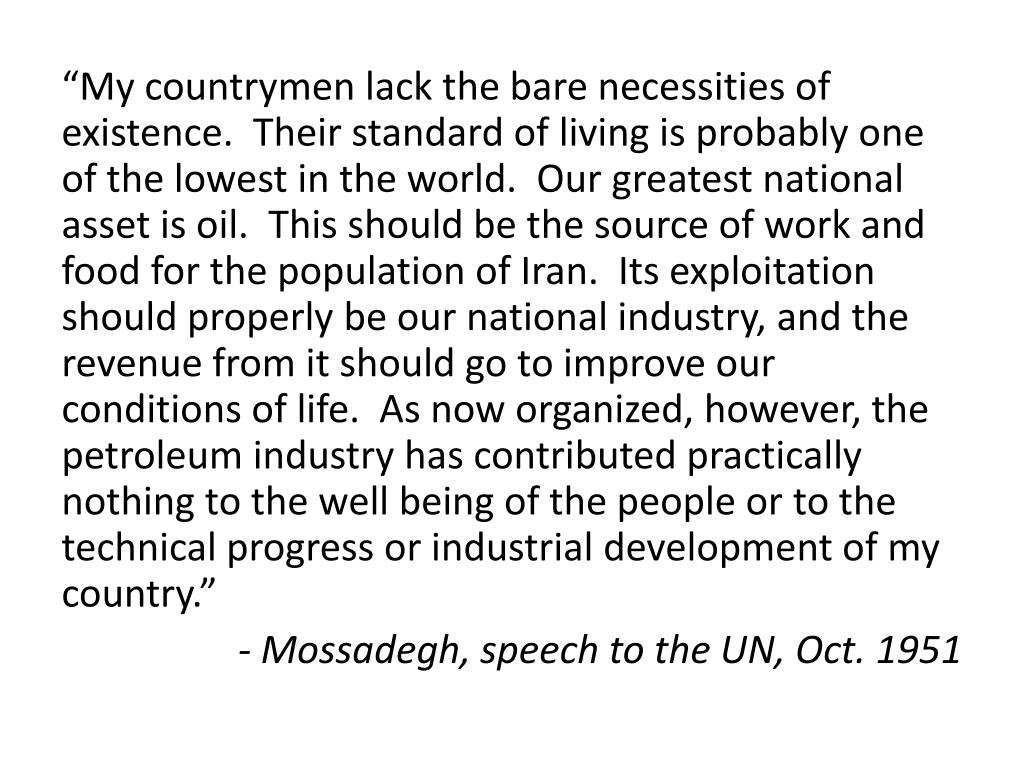 “My countrymen lack the bare necessities of existence. Their standard of living is probably one of the lowest in the world. Our greatest national asset is oil. This should be the source of work and food for the population of Iran. Its exploitation should properly be our national industry, and the revenue from it should go to improve our conditions of life. As now organized, however, the petroleum industry has contributed practically nothing to the well being of the people or to the technical progress or industrial development of my country.”

- Mossadegh, speech to the UN, Oct. 1951